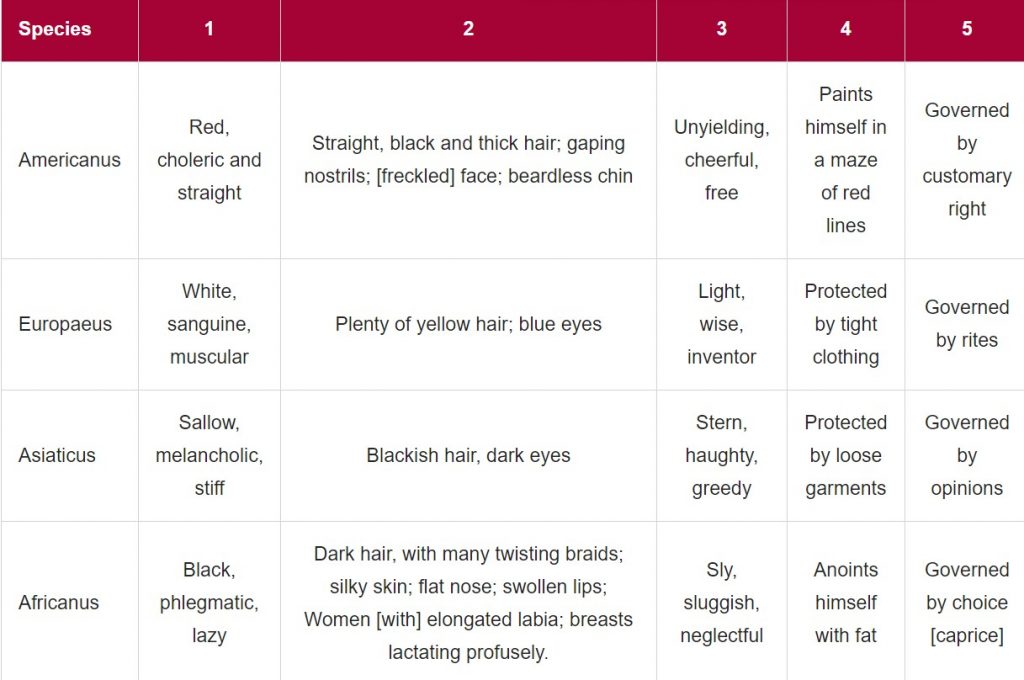 | Species | 1 | 2 | 3 | 4 | 5 |
|---|---|---|---|---|---|
| Americanus | Red, choleric and straight | Straight, black and thick hair; gaping nostrils; [freckled] face; beardless chin | Unyielding, cheerful, free | Paints himself in a maze of red lines | Governed by customary right |
| Europaeus | White, sanguine, muscular | Plenty of yellow hair; blue eyes | Light, wise, inventor | Protected by tight clothing | Governed by rites |
| Asiaticus | Sallow, melancholic, stiff | Blackish hair, dark eyes | Stern, haughty, greedy | Protected by loose garments | Governed by opinions |
| Africanus | Black, phlegmatic, lazy | Dark hair, with many twisting braids; silky skin; flat nose; swollen lips; Women [with] elongated labia; breasts lactating profusely. | Sly, sluggish, neglectful | Anoints himself with fat | Governed by choice [caprice] |